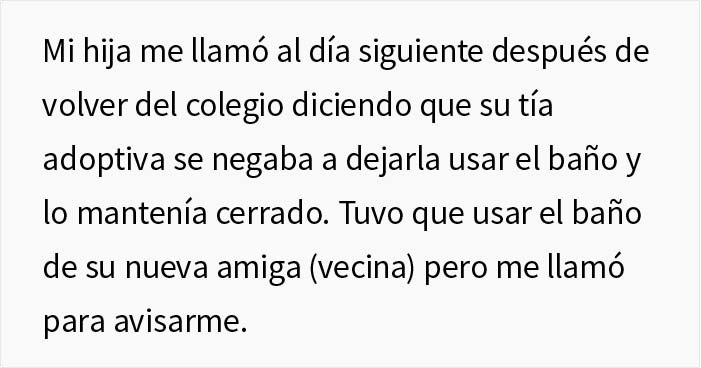 Mi hija me llamó al día siguiente después de volver del colegio diciendo que su tía adoptiva se negaba a dejarla usar el baño y lo mantenía cerrado. Tuvo que usar el baño de su nueva amiga (vecina) pero me llamó para avisarme.